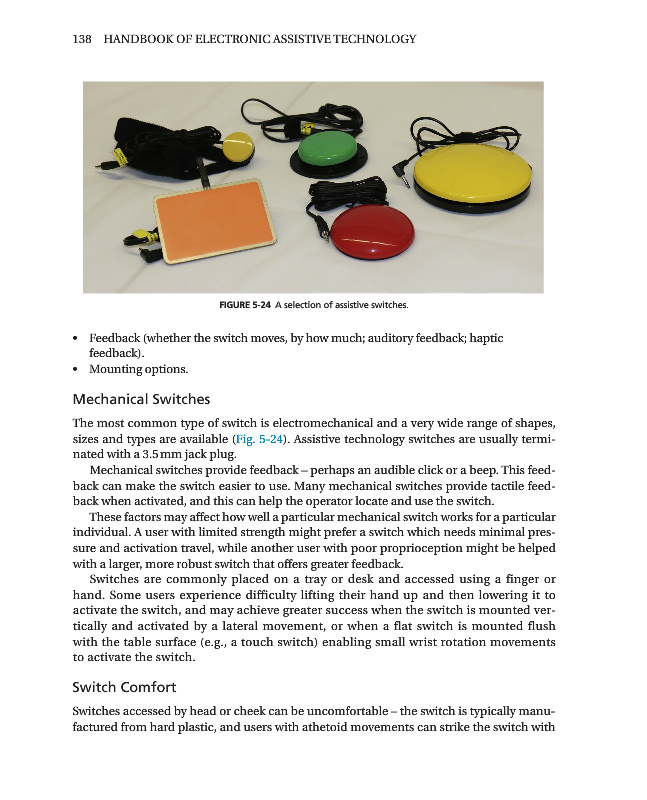 138 HANDBOOK OF ELECTRONIC ASSISTIVE TECHNOLOGY

FIGURE 5-24 A selection of assistive switches.

• Feedback (whether the switch moves, by how much; auditory feedback; haptic feedback).
• Mounting options.

Mechanical Switches

The most common type of switch is electromechanical and a very wide range of shapes, sizes and types are available (Fig. 5-24). Assistive technology switches are usually terminated with a 3.5 mm jack plug.

Mechanical switches provide feedback – perhaps an audible click or a beep. This feedback can make the switch easier to use. Many mechanical switches provide tactile feedback when activated, and this can help the operator locate and use the switch.

These factors may affect how well a particular mechanical switch works for a particular individual. A user with limited strength might prefer a switch which needs minimal pressure and activation travel, while another user with poor proprioception might be helped with a larger, more robust switch that offers greater feedback.

Switches are commonly placed on a tray or desk and accessed using a finger or hand. Some users experience difficulty lifting their hand up and then lowering it to activate the switch, and may achieve greater success when the switch is mounted vertically and activated by a lateral movement, or when a flat switch is mounted flush with the table surface (e.g., a touch switch) enabling small wrist rotation movements to activate the switch.

Switch Comfort

Switches accessed by head or cheek can be uncomfortable – the switch is typically manufactured from hard plastic, and users with athetoid movements can strike the switch with